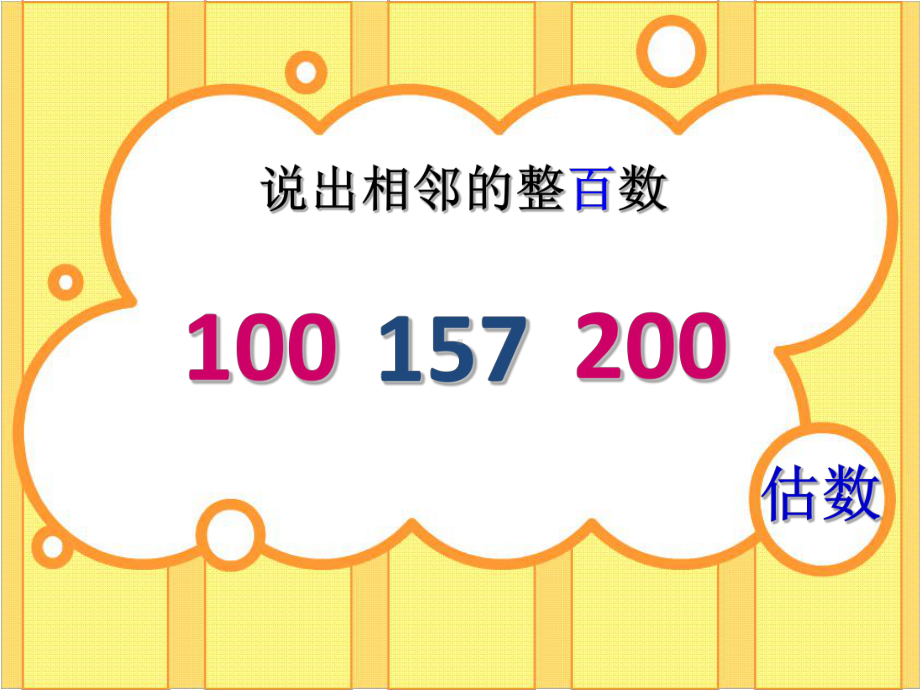 说出相邻的整百数

100 157 200

估数